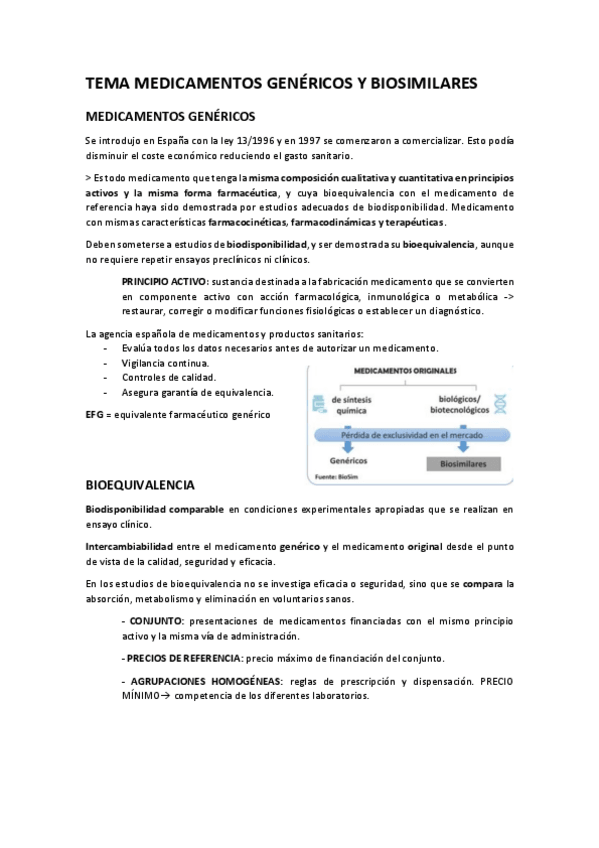 TEMA MEDICAMENTOS GENÉRICOS Y BIOSIMILARES

MEDICAMENTOS GENÉRICOS

Se introdujo en España con la ley 13/1996 y en 1997 se comenzaron a comercializar. Esto podía disminuir el coste económico reduciendo el gasto sanitario.

> Es todo medicamento que tenga la misma composición cualitativa y cuantitativa en principios activos y la misma forma farmacéutica, y cuya bioequivalencia con el medicamento de referencia haya sido demostrada por estudios adecuados de biodisponibilidad. Medicamento con mismas características farmacocinéticas, farmacodinámicas y terapéuticas.

Deben someterse a estudios de biodisponibilidad, y ser demostrada su bioequivalencia, aunque no requiere repetir ensayos preclínicos ni clínicos.

PRINCIPIO ACTIVO: sustancia destinada a la fabricación medicamento que se convierten en componente activo con acción farmacológica, inmunológica o metabólica -> restaurar, corregir o modificar funciones fisiológicas o establecer un diagnóstico.

La agencia española de medicamentos y productos sanitarios:
- Evalúa todos los datos necesarios antes de autorizar un medicamento.
- Vigilancia continua.
- Controles de calidad.
- Asegura garantía de equivalencia.

EFG = equivalente farmacéutico genérico

MEDICAMENTOS ORIGINALES
de síntesis química
biológicos/ biotecnológicos
Pérdida de exclusividad en el mercado
Genéricos
Biosimilares
Fuente: BioSim

BIOEQUIVALENCIA

Biodisponibilidad comparable en condiciones experimentales apropiadas que se realizan en ensayo clínico.

Intercambiabilidad entre el medicamento genérico y el medicamento original desde el punto de vista de la calidad, seguridad y eficacia.

En los estudios de bioequivalencia no se investiga eficacia o seguridad, sino que se compara la absorción, metabolismo y eliminación en voluntarios sanos.

- CONJUNTO: presentaciones de medicamentos financiadas con el mismo principio activo y la misma vía de administración.

- PRECIOS DE REFERENCIA: precio máximo de financiación del conjunto.

- AGRUPACIONES HOMOGÉNEAS: reglas de prescripción y dispensación. PRECIO MÍNIMO→ competencia de los diferentes laboratorios.